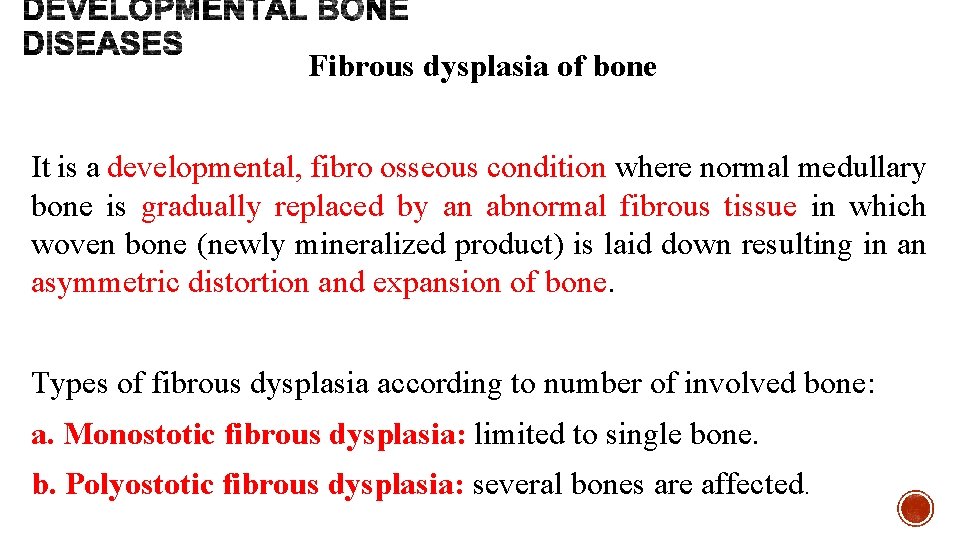 DEVELOPMENTAL BONE DISEASES

Fibrous dysplasia of bone

It is a developmental, fibro osseous condition where normal medullary bone is gradually replaced by an abnormal fibrous tissue in which woven bone (newly mineralized product) is laid down resulting in an asymmetric distortion and expansion of bone.

Types of fibrous dysplasia according to number of involved bone:

a. Monostotic fibrous dysplasia: limited to single bone.

b. Polyostotic fibrous dysplasia: several bones are affected.